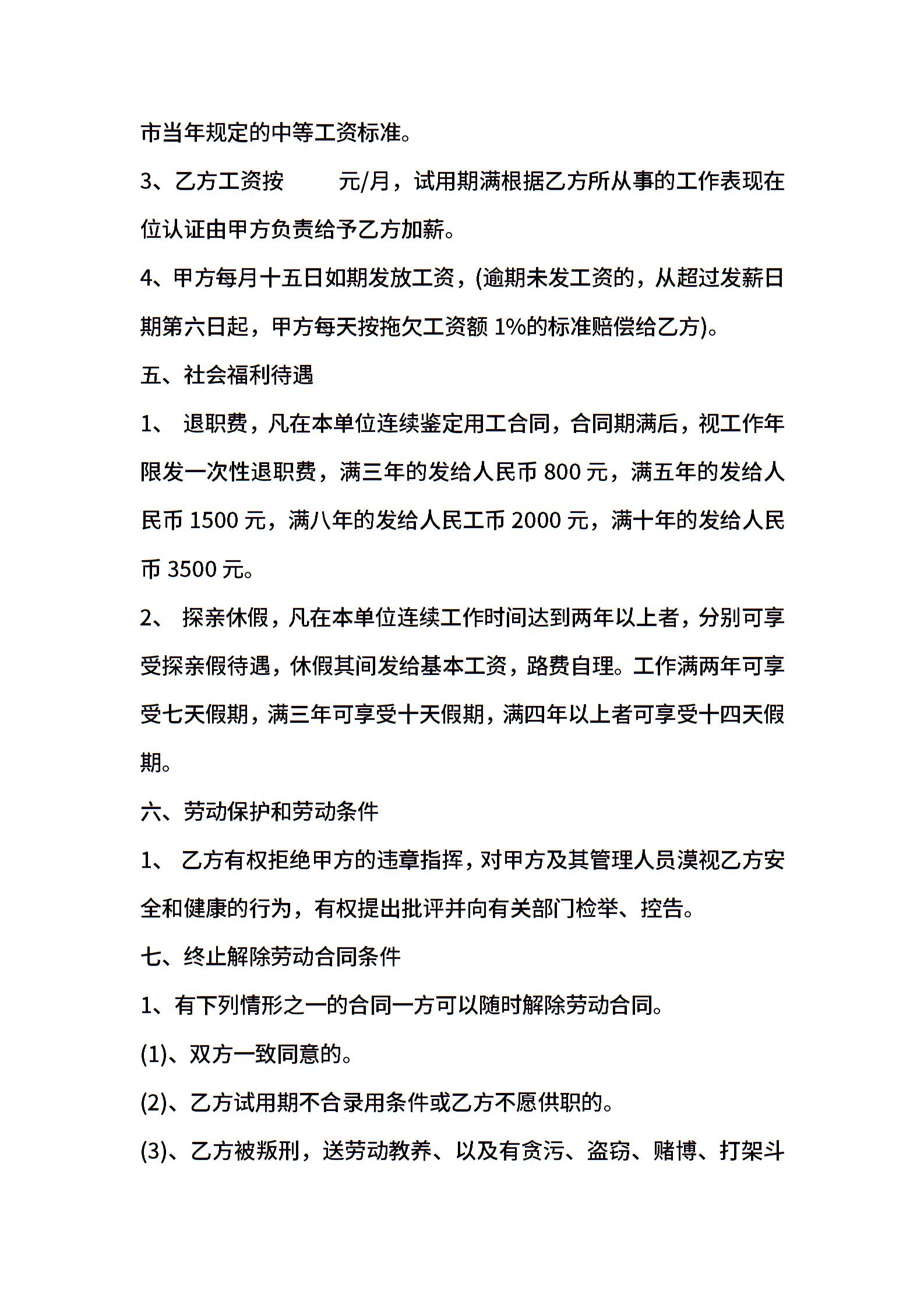 市当年规定的中等工资标准。

3、乙方工资按　　元/月，试用期满根据乙方所从事的工作表现在位认证由甲方负责给予乙方加薪。

4、甲方每月十五日如期发放工资，(逾期未发工资的，从超过发薪日期第六日起，甲方每天按拖欠工资额 1%的标准赔偿给乙方)。

五、社会福利待遇

1、 退职费，凡在本单位连续鉴定用工合同，合同期满后，视工作年限发一次性退职费，满三年的发给人民币 800 元，满五年的发给人民币 1500 元，满八年的发给人民工币 2000 元，满十年的发给人民币 3500 元。

2、 探亲休假，凡在本单位连续工作时间达到两年以上者，分别可享受探亲假待遇，休假其间发给基本工资，路费自理。工作满两年可享受七天假期，满三年可享受十天假期，满四年以上者可享受十四天假期。

六、劳动保护和劳动条件

1、 乙方有权拒绝甲方的违章指挥，对甲方及其管理人员漠视乙方安全和健康的行为，有权提出批评并向有关部门检举、控告。

七、终止解除劳动合同条件

1、有下列情形之一的合同一方可以随时解除劳动合同。

(1)、双方一致同意的。

(2)、乙方试用期不合录用条件或乙方不愿供职的。

(3)、乙方被叛刑，送劳动教养、以及有贪污、盗窃、赌博、打架斗